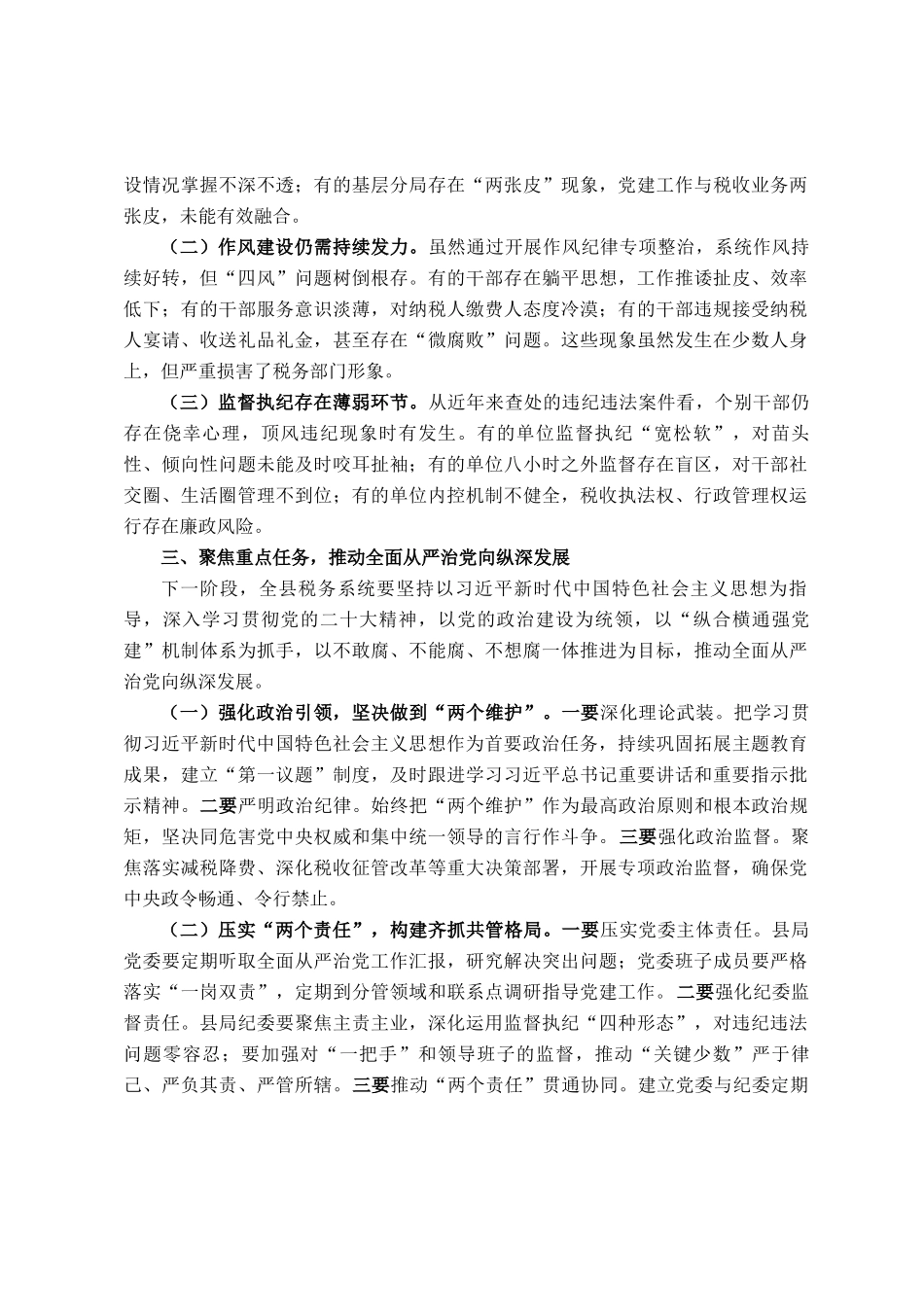 设情况掌握不深不透；有的基层分局存在“两张皮”现象，党建工作与税收业务两张皮，未能有效融合。

（二）作风建设仍需持续发力。虽然通过开展作风纪律专项整治，系统作风持续好转，但“四风”问题树倒根存。有的干部存在躺平思想，工作推诿扯皮、效率低下；有的干部服务意识淡薄，对纳税人缴费人态度冷漠；有的干部违规接受纳税人宴请、收送礼品礼金，甚至存在“微腐败”问题。这些现象虽然发生在少数人身上，但严重损害了税务部门形象。

（三）监督执纪存在薄弱环节。从近年来查处的违纪违法案件看，个别干部仍存在侥幸心理，顶风违纪现象时有发生。有的单位监督执纪“宽松软”，对苗头性、倾向性问题未能及时咬耳扯袖；有的单位八小时之外监督存在盲区，对干部社交圈、生活圈管理不到位；有的单位内控机制不健全，税收执法权、行政管理权运行存在廉政风险。

三、聚焦重点任务，推动全面从严治党向纵深发展

下一阶段，全县税务系统要坚持以习近平新时代中国特色社会主义思想为指导，深入学习贯彻党的二十大精神，以党的政治建设为统领，以“纵合横通强党建”机制体系为抓手，以不敢腐、不能腐、不想腐一体推进为目标，推动全面从严治党向纵深发展。

（一）强化政治引领，坚决做到“两个维护”。一要深化理论武装。把学习贯彻习近平新时代中国特色社会主义思想作为首要政治任务，持续巩固拓展主题教育成果，建立“第一议题”制度，及时跟进学习习近平总书记重要讲话和重要指示批示精神。二要严明政治纪律。始终把“两个维护”作为最高政治原则和根本政治规矩，坚决同危害党中央权威和集中统一领导的言行作斗争。三要强化政治监督。聚焦落实减税降费、深化税收征管改革等重大决策部署，开展专项政治监督，确保党中央政令畅通、令行禁止。

（二）压实“两个责任”，构建齐抓共管格局。一要压实党委主体责任。县局党委要定期听取全面从严治党工作汇报，研究解决突出问题；党委班子成员要严格落实“一岗双责”，定期到分管领域和联系点调研指导党建工作。二要强化纪委监督责任。县局纪委要聚焦主责主业，深化运用监督执纪“四种形态”，对违纪违法问题零容忍；要加强对“一把手”和领导班子的监督，推动“关键少数”严于律己、严负其责、严管所辖。三要推动“两个责任”贯通协同。建立党委与纪委定期